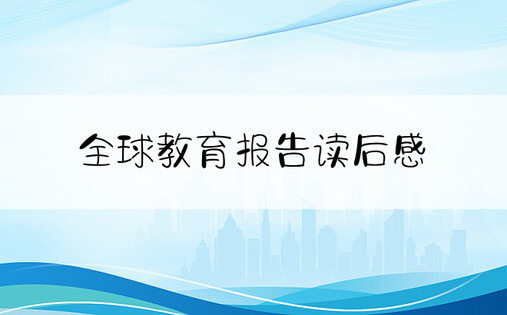 全球教育报告读后感